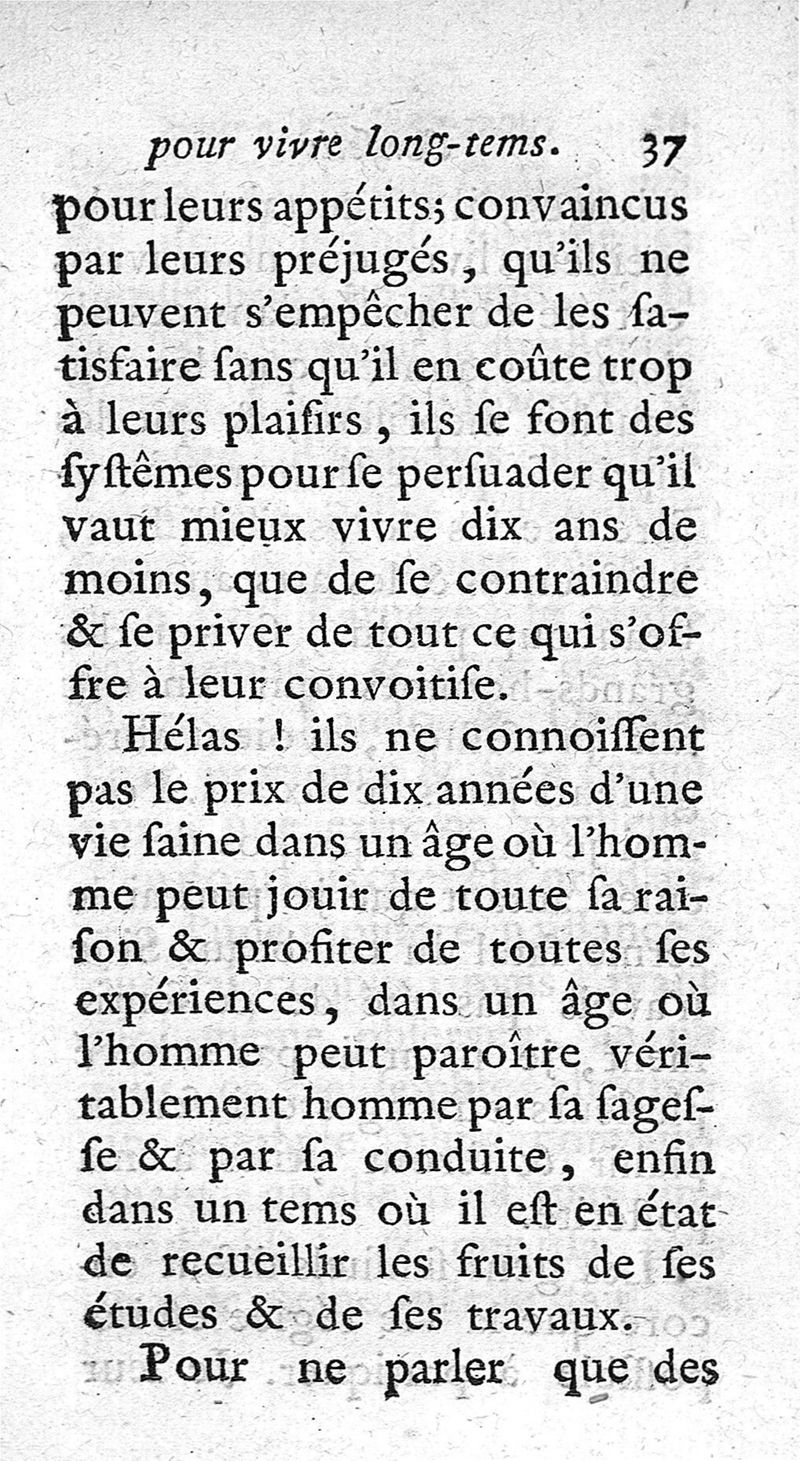 pour vivre long-tems. 37

pour leurs appétits; convaincus par leurs préjugés, qu'ils ne peuvent s'empêcher de les ſatisfaire ſans qu'il en coûte trop à leurs plaiſirs, ils ſe font des ſyſtêmes pour ſe perſuader qu'il vaut mieux vivre dix ans de moins, que de ſe contraindre & ſe priver de tout ce qui s'offre à leur convoitiſe.

Hélas ! ils ne connoiſſent pas le prix de dix années d'une vie ſaine dans un âge où l'homme peut jouir de toute ſa raiſon & profiter de toutes ſes expériences, dans un âge où l'homme peut paroître véritablement homme par ſa ſageſſe & par ſa conduite, enfin dans un tems où il eſt en état de recueillir les fruits de ſes études & de ſes travaux.

Pour ne parler que des